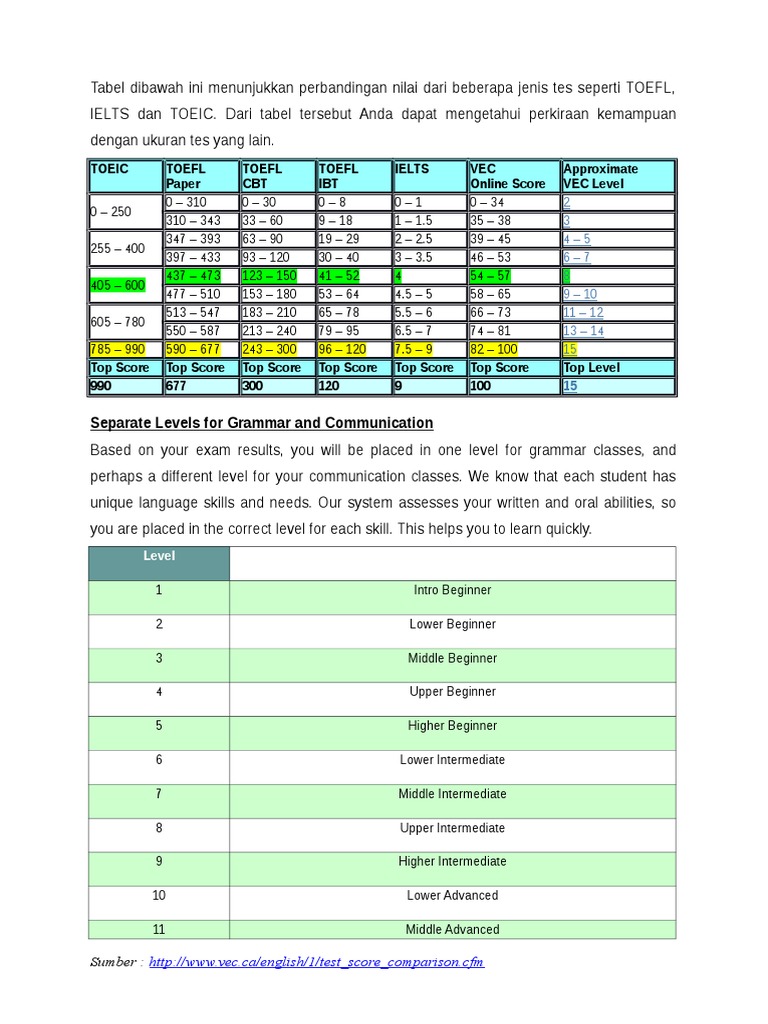 Tabel dibawah ini menunjukkan perbandingan nilai dari beberapa jenis tes seperti TOEFL, IELTS dan TOEIC. Dari tabel tersebut Anda dapat mengetahui perkiraan kemampuan dengan ukuran tes yang lain.

| TOEIC | TOEFL Paper | TOEFL CBT | TOEFL IBT | IELTS | VEC Online Score | Approximate VEC Level |
|---|---|---|---|---|---|---|
| 0 – 250 | 0 – 310 | 0 – 30 | 0 – 8 | 0 – 1 | 0 – 34 | 2 |
| | 310 – 343 | 33 – 60 | 9 – 18 | 1 – 1.5 | 35 – 38 | 3 |
| 255 – 400 | 347 – 393 | 63 – 90 | 19 – 29 | 2 – 2.5 | 39 – 45 | 4 – 5 |
| | 397 – 433 | 93 – 120 | 30 – 40 | 3 – 3.5 | 46 – 53 | 6 – 7 |
| 405 – 600 | 437 – 473 | 123 – 150 | 41 – 52 | 4 | 54 – 57 | 8 |
| | 477 – 510 | 153 – 180 | 53 – 64 | 4.5 – 5 | 58 – 65 | 9 – 10 |
| 605 – 780 | 513 – 547 | 183 – 210 | 65 – 78 | 5.5 – 6 | 66 – 73 | 11 – 12 |
| | 550 – 587 | 213 – 240 | 79 – 95 | 6.5 – 7 | 74 – 81 | 13 – 14 |
| 785 – 990 | 590 – 677 | 243 – 300 | 96 – 120 | 7.5 – 9 | 82 – 100 | 15 |
| Top Score | Top Score | Top Score | Top Score | Top Score | Top Score | Top Level |
| 990 | 677 | 300 | 120 | 9 | 100 | 15 |

Separate Levels for Grammar and Communication

Based on your exam results, you will be placed in one level for grammar classes, and perhaps a different level for your communication classes. We know that each student has unique language skills and needs. Our system assesses your written and oral abilities, so you are placed in the correct level for each skill. This helps you to learn quickly.

| Level | |
|---|---|
| 1 | Intro Beginner |
| 2 | Lower Beginner |
| 3 | Middle Beginner |
| 4 | Upper Beginner |
| 5 | Higher Beginner |
| 6 | Lower Intermediate |
| 7 | Middle Intermediate |
| 8 | Upper Intermediate |
| 9 | Higher Intermediate |
| 10 | Lower Advanced |
| 11 | Middle Advanced |

Sumber : http://www.vec.ca/english/1/test_score_comparison.cfm